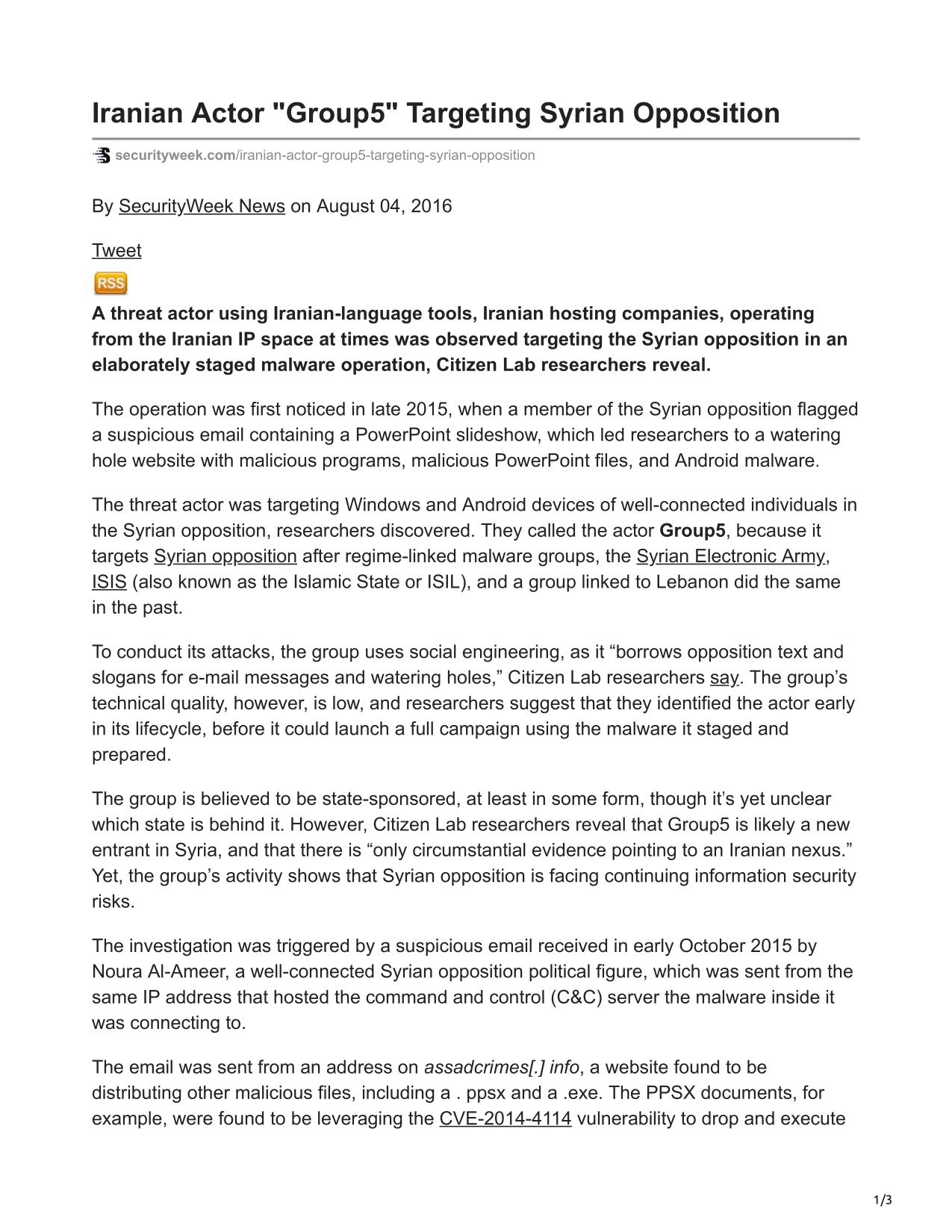 Iranian Actor "Group5" Targeting Syrian Opposition

securityweek.com/iranian-actor-group5-targeting-syrian-opposition

By SecurityWeek News on August 04, 2016

Tweet

RSS

A threat actor using Iranian-language tools, Iranian hosting companies, operating from the Iranian IP space at times was observed targeting the Syrian opposition in an elaborately staged malware operation, Citizen Lab researchers reveal.

The operation was first noticed in late 2015, when a member of the Syrian opposition flagged a suspicious email containing a PowerPoint slideshow, which led researchers to a watering hole website with malicious programs, malicious PowerPoint files, and Android malware.

The threat actor was targeting Windows and Android devices of well-connected individuals in the Syrian opposition, researchers discovered. They called the actor Group5, because it targets Syrian opposition after regime-linked malware groups, the Syrian Electronic Army, ISIS (also known as the Islamic State or ISIL), and a group linked to Lebanon did the same in the past.

To conduct its attacks, the group uses social engineering, as it “borrows opposition text and slogans for e-mail messages and watering holes,” Citizen Lab researchers say. The group’s technical quality, however, is low, and researchers suggest that they identified the actor early in its lifecycle, before it could launch a full campaign using the malware it staged and prepared.

The group is believed to be state-sponsored, at least in some form, though it’s yet unclear which state is behind it. However, Citizen Lab researchers reveal that Group5 is likely a new entrant in Syria, and that there is “only circumstantial evidence pointing to an Iranian nexus.” Yet, the group’s activity shows that Syrian opposition is facing continuing information security risks.

The investigation was triggered by a suspicious email received in early October 2015 by Noura Al-Ameer, a well-connected Syrian opposition political figure, which was sent from the same IP address that hosted the command and control (C&C) server the malware inside it was connecting to.

The email was sent from an address on assadcrimes[.] info, a website found to be distributing other malicious files, including a . ppsx and a .exe. The PPSX documents, for example, were found to be leveraging the CVE-2014-4114 vulnerability to drop and execute

1/3